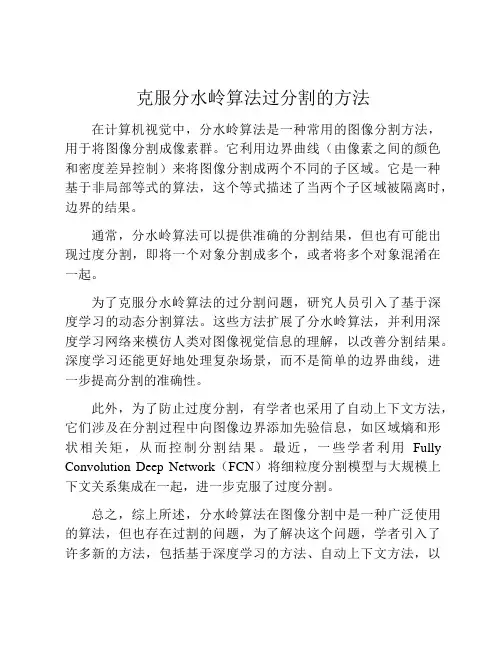 克服分水岭算法过分割的方法

在计算机视觉中，分水岭算法是一种常用的图像分割方法，用于将图像分割成像素群。它利用边界曲线（由像素之间的颜色和密度差异控制）来将图像分割成两个不同的子区域。它是一种基于非局部等式的算法，这个等式描述了当两个子区域被隔离时，边界的结果。

通常，分水岭算法可以提供准确的分割结果，但也有可能出现过度分割，即将一个对象分割成多个，或者将多个对象混淆在一起。

为了克服分水岭算法的过分割问题，研究人员引入了基于深度学习的动态分割算法。这些方法扩展了分水岭算法，并利用深度学习网络来模仿人类对图像视觉信息的理解，以改善分割结果。深度学习还能更好地处理复杂场景，而不是简单的边界曲线，进一步提高分割的准确性。

此外，为了防止过度分割，有学者也采用了自动上下文方法，它们涉及在分割过程中向图像边界添加先验信息，如区域熵和形状相关矩，从而控制分割结果。最近，一些学者利用 Fully Convolution Deep Network（FCN）将细粒度分割模型与大规模上下文关系集成在一起，进一步克服了过度分割。

总之，综上所述，分水岭算法在图像分割中是一种广泛使用的算法，但也存在过割的问题，为了解决这个问题，学者引入了许多新的方法，包括基于深度学习的方法、自动上下文方法，以